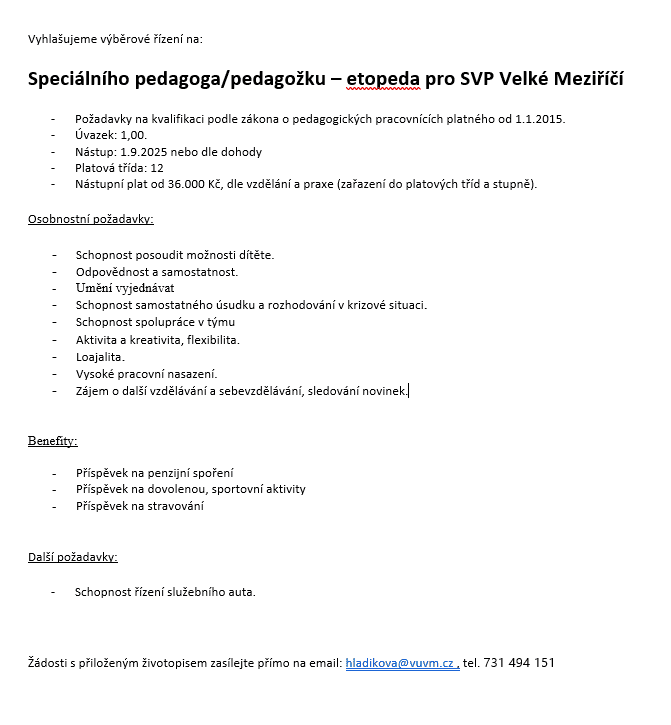 Vyhlašujeme výběrové řízení na:

Speciálního pedagoga/pedagožku – etopeda pro SVP Velké Meziříčí

- Požadavky na kvalifikaci podle zákona o pedagogických pracovnících platného od 1.1.2015.
- Úvazek: 1,00.
- Nástup: 1.9.2025 nebo dle dohody
- Platová třída: 12
- Nástupní plat od 36.000 Kč, dle vzdělání a praxe (zařazení do platových tříd a stupně).

Osobnostní požadavky:

- Schopnost posoudit možnosti dítěte.
- Odpovědnost a samostatnost.
- Umění vyjednávat
- Schopnost samostatného úsudku a rozhodování v krizové situaci.
- Schopnost spolupráce v týmu
- Aktivita a kreativita, flexibilita.
- Loajalita.
- Vysoké pracovní nasazení.
- Zájem o další vzdělávání a sebevzdělávání, sledování novinek.

Benefity:

- Příspěvek na penzijní spoření
- Příspěvek na dovolenou, sportovní aktivity
- Příspěvek na stravování

Další požadavky:

- Schopnost řízení služebního auta.

Žádosti s přiloženým životopisem zasílejte přímo na email: hladikova@vuvm.cz , tel. 731 494 151